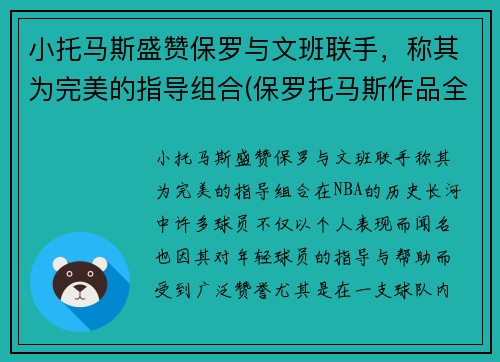 小托马斯盛赞保罗与文班联手，称其为完美的指导组合(保罗托马斯作品全

小托马斯盛赞保罗与文班联手称其为完美的指导组合在NBA的历史长河中许多球员不仅以个人表现而闻名也因其对年轻球员的指导与帮助而受到广泛赞誉尤其是在一支球队内